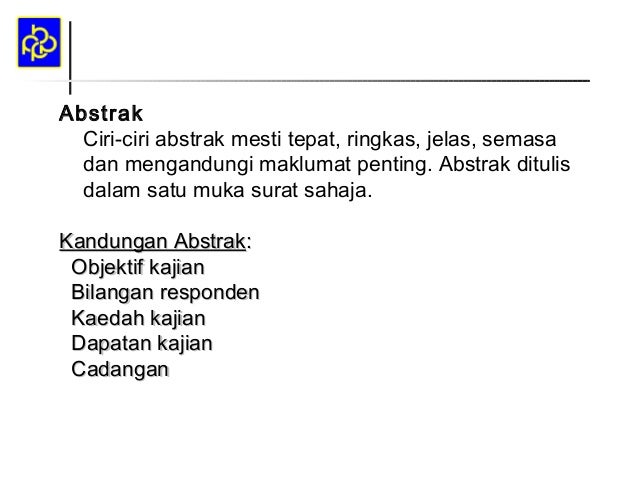 Abstrak

Ciri-ciri abstrak mesti tepat, ringkas, jelas, semasa dan mengandungi maklumat penting. Abstrak ditulis dalam satu muka surat sahaja.

Kandungan Abstrak:

Objektif kajian
Bilangan responden
Kaedah kajian
Dapatan kajian
Cadangan